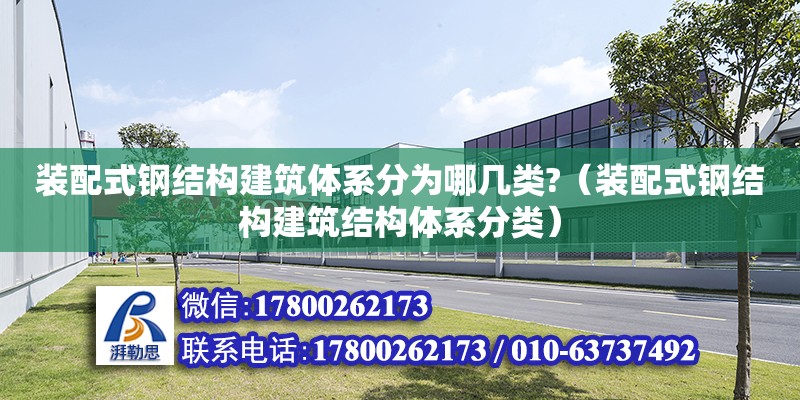 装配式钢结构建筑体系分为哪几类?（装配式钢结构建筑结构体系分类）

湃勒思

微信:17800262173

联系电话:17800262173 / 010-63737492